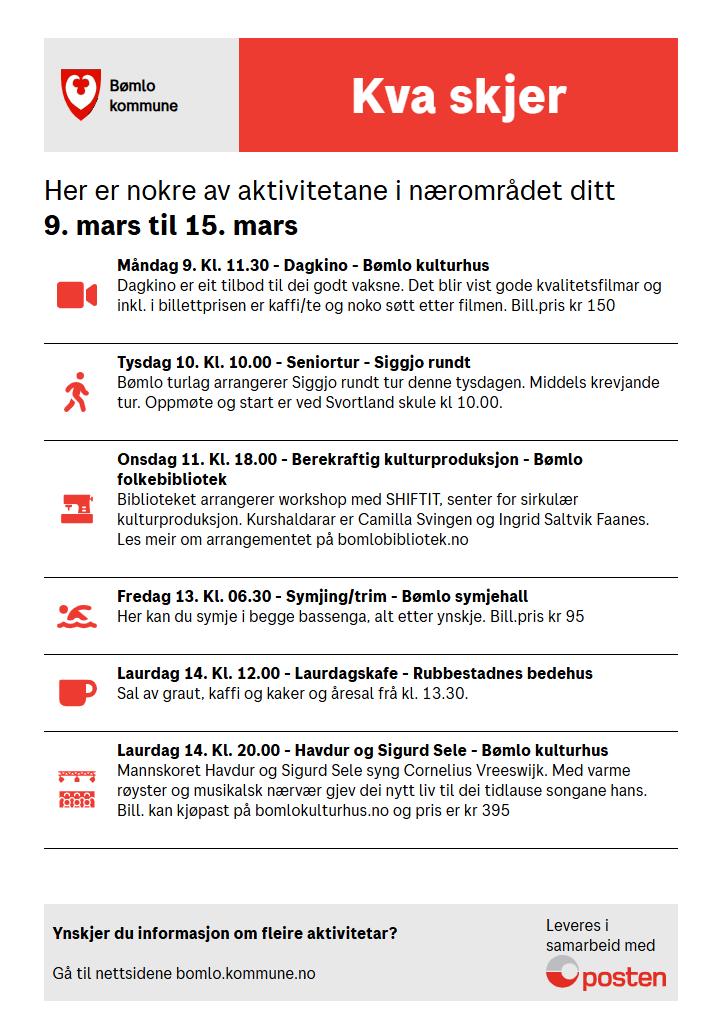 Bømlo kommune

Kva skjer

Her er nokre av aktivitetane i nærområdet ditt
9. mars til 15. mars

Måndag 9. Kl. 11.30 - Dagkino - Bømlo kulturhus
Dagkino er eit tilbod til dei godt vaksne. Det blir vist gode kvalitetsfilmar og inkl. i billettprisen er kaffi/te og noko søtt etter filmen. Bill.pris kr 150

Tysdag 10. Kl. 10.00 - Seniortur - Siggjo rundt
Bømlo turlag arrangerer Siggjo rundt tur denne tysdagen. Middels krevjande tur. Oppmøte og start er ved Svortland skule kl 10.00.

Onsdag 11. Kl. 18.00 - Berekraftig kulturproduksjon - Bømlo folkebibliotek
Biblioteket arrangerer workshop med SHIFTIT, senter for sirkulær kulturproduksjon. Kurshaldarar er Camilla Svingen og Ingrid Saltvik Faanes. Les meir om arrangementet på bomlobibliotek.no

Fredag 13. Kl. 06.30 - Symjing/trim - Bømlo symjehall
Her kan du symje i begge bassenga, alt etter ynskje. Bill.pris kr 95

Laurdag 14. Kl. 12.00 - Laurdagskafe - Rubbestadnes bedehus
Sal av graut, kaffi og kaker og åresal frå kl. 13.30.

Laurdag 14. Kl. 20.00 - Havdur og Sigurd Sele - Bømlo kulturhus
Mannskoret Havdur og Sigurd Sele syng Cornelius Vreeswijk. Med varme røyster og musikalsk nærvær gjev dei nytt liv til dei tidlause songane hans. Bill. kan kjøpast på bomlokulturhus.no og pris er kr 395

Ynskjer du informasjon om fleire aktivitetar?

Gå til nettsidene bomlo.kommune.no

Leveres i samarbeid med
posten